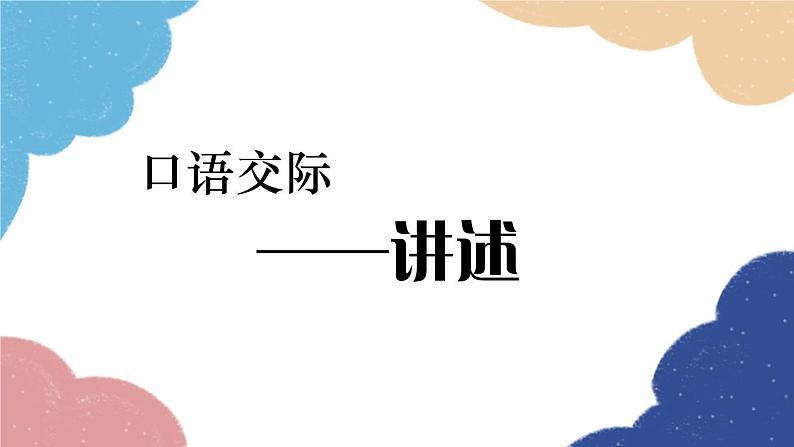 口语交际

——讲述